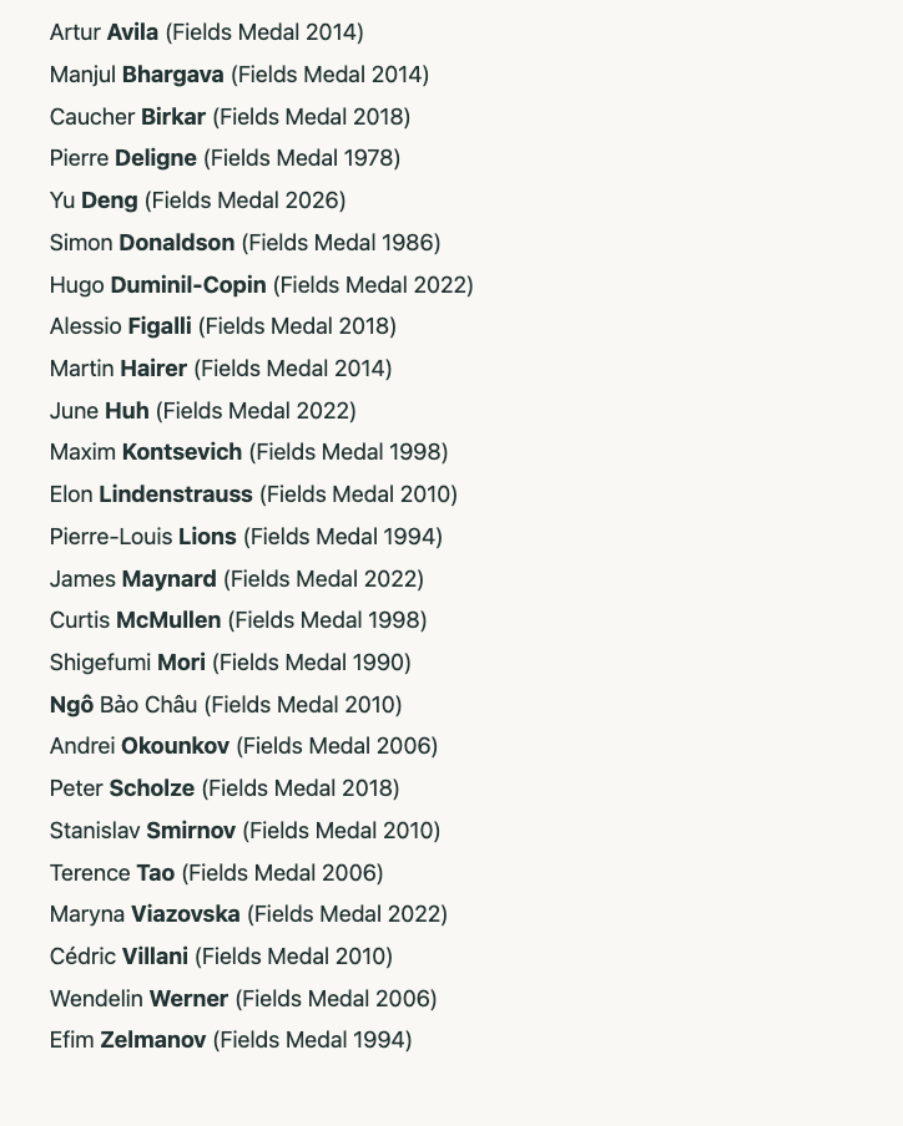 Artur Avila (Fields Medal 2014)
Manjul Bhargava (Fields Medal 2014)
Caucher Birkar (Fields Medal 2018)
Pierre Deligne (Fields Medal 1978)
Yu Deng (Fields Medal 2026)
Simon Donaldson (Fields Medal 1986)
Hugo Duminil-Copin (Fields Medal 2022)
Alessio Figalli (Fields Medal 2018)
Martin Hairer (Fields Medal 2014)
June Huh (Fields Medal 2022)
Maxim Kontsevich (Fields Medal 1998)
Elon Lindenstrauss (Fields Medal 2010)
Pierre-Louis Lions (Fields Medal 1994)
James Maynard (Fields Medal 2022)
Curtis McMullen (Fields Medal 1998)
Shigefumi Mori (Fields Medal 1990)
Ngô Bảo Châu (Fields Medal 2010)
Andrei Okounkov (Fields Medal 2006)
Peter Scholze (Fields Medal 2018)
Stanislav Smirnov (Fields Medal 2010)
Terence Tao (Fields Medal 2006)
Maryna Viazovska (Fields Medal 2022)
Cédric Villani (Fields Medal 2010)
Wendelin Werner (Fields Medal 2006)
Efim Zelmanov (Fields Medal 1994)